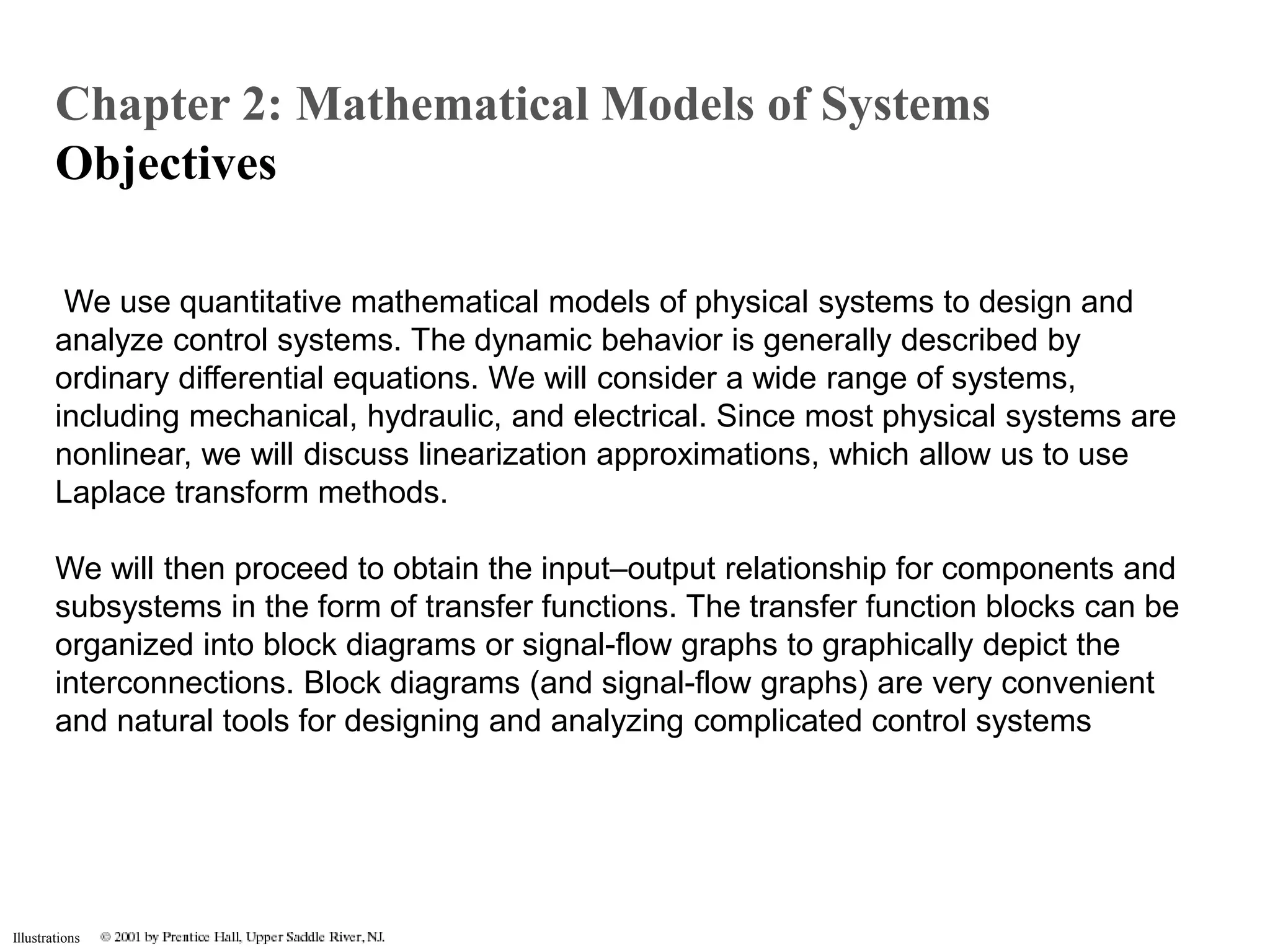 Chapter 2: Mathematical Models of Systems
Objectives

We use quantitative mathematical models of physical systems to design and analyze control systems. The dynamic behavior is generally described by ordinary differential equations. We will consider a wide range of systems, including mechanical, hydraulic, and electrical. Since most physical systems are nonlinear, we will discuss linearization approximations, which allow us to use Laplace transform methods.

We will then proceed to obtain the input–output relationship for components and subsystems in the form of transfer functions. The transfer function blocks can be organized into block diagrams or signal-flow graphs to graphically depict the interconnections. Block diagrams (and signal-flow graphs) are very convenient and natural tools for designing and analyzing complicated control systems

Illustrations © 2001 by Prentice Hall, Upper Saddle River, NJ.